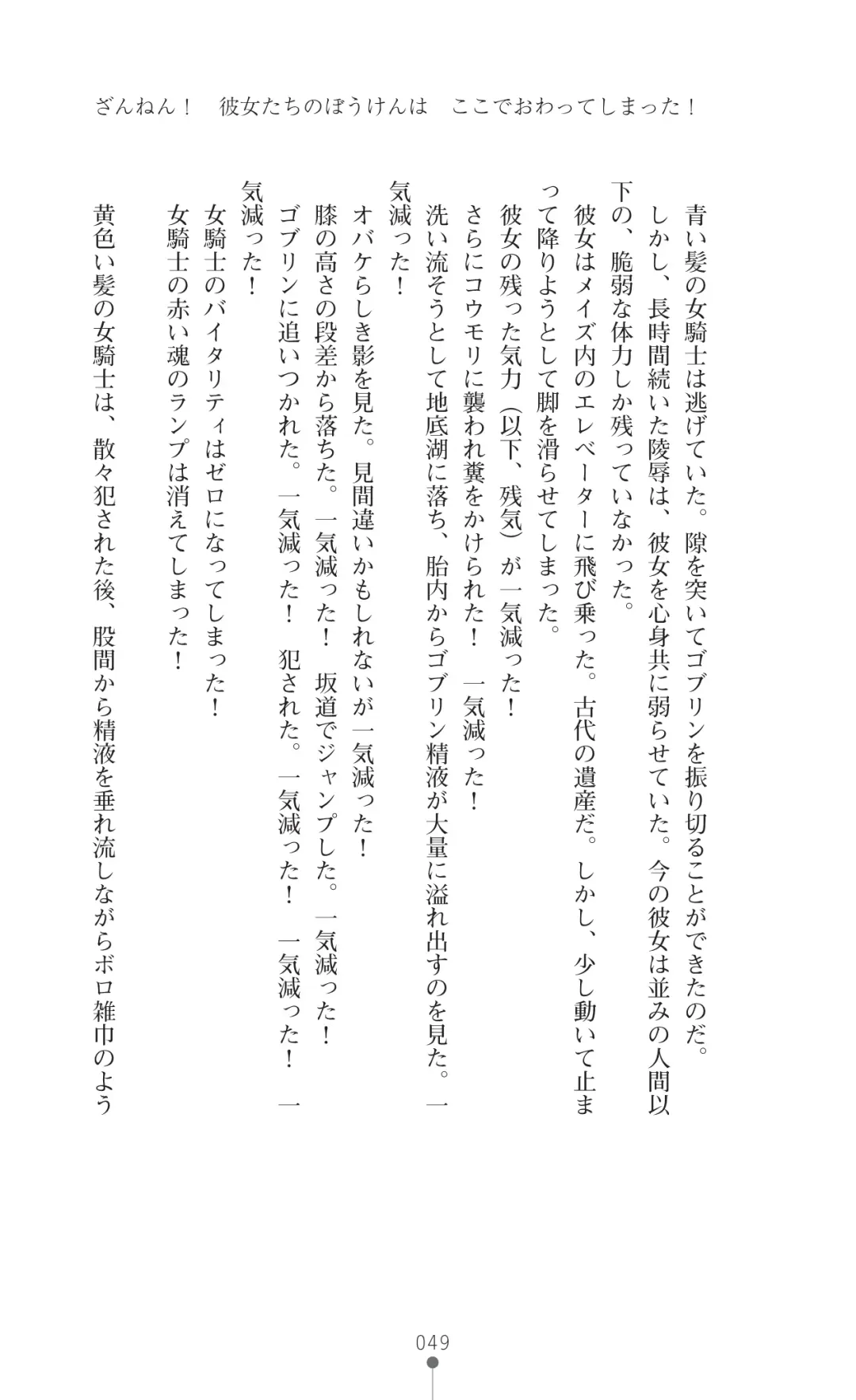 ざんねん！　彼女たちのぼうけんは　ここでおわってしまった！

青い髪の女騎士は逃げていた。隙を突いてゴブリンを振り切ることができたのだ。

しかし、長時間続いた陵辱は、彼女を心身共に弱らせていた。今の彼女は並みの人間以下の、脆弱な体力しか残っていなかった。

彼女はメイズ内のエレベーターに飛び乗った。古代の遺産だ。しかし、少し動いて止まって降りようとして脚を滑らせてしまった。

彼女の残った気力（以下、残気）が一気減った！

さらにコウモリに襲われ糞をかけられた！　一気減った！

洗い流そうとして地底湖に落ち、胎内からゴブリン精液が大量に溢れ出すのを見た。一気減った！

オバケらしき影を見た。見間違いかもしれないが一気減った！

膝の高さの段差から落ちた。一気減った！　坂道でジャンプした。一気減った！

ゴブリンに追いつかれた。一気減った！　犯された。一気減った！　一気減った！　一気減った！

女騎士のバイタリティはゼロになってしまった！

女騎士の赤い魂のランプは消えてしまった！

黄色い髪の女騎士は、散々犯された後、股間から精液を垂れ流しながらボロ雑巾のよう

049